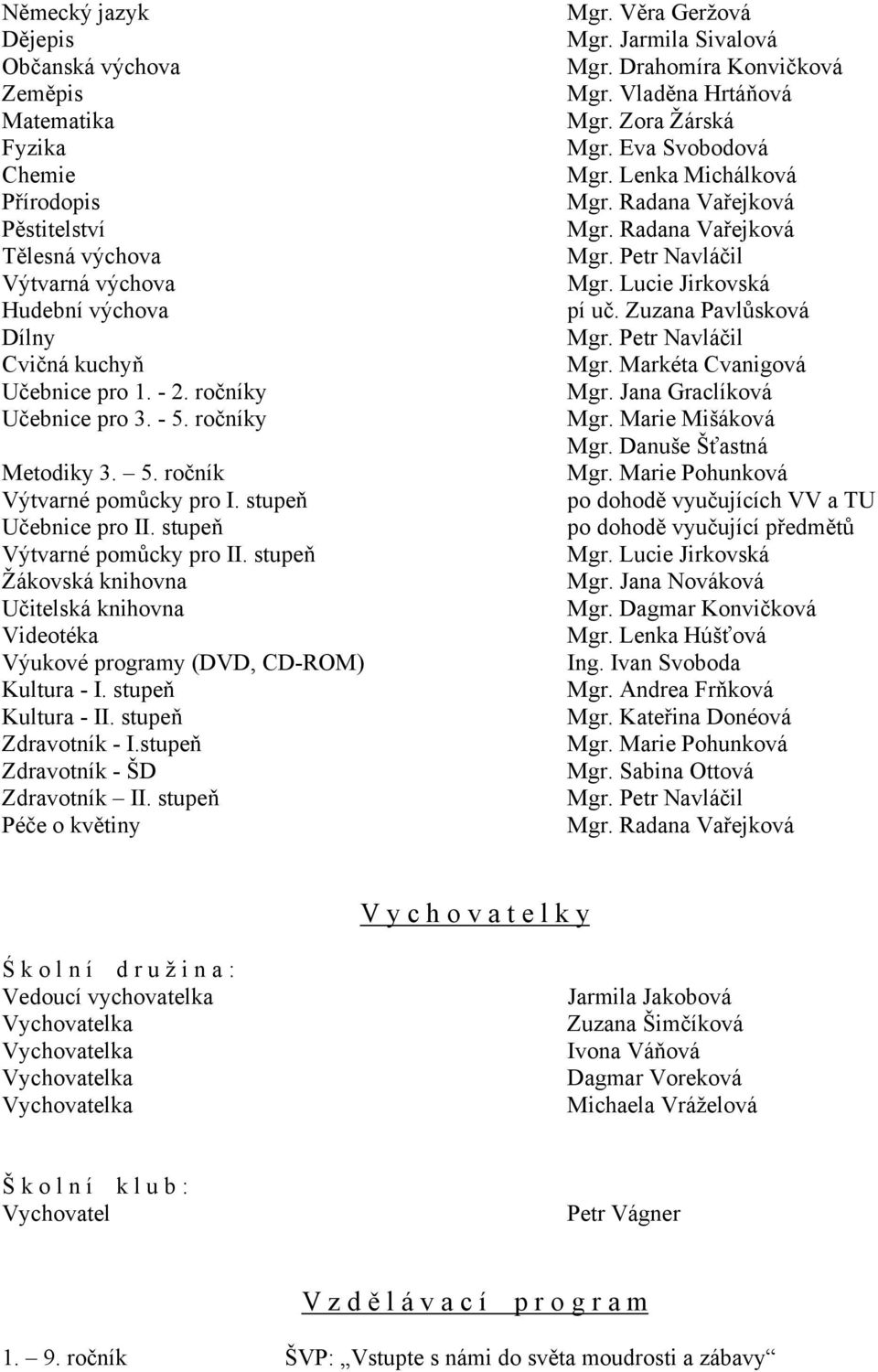 | | |
|---|---|
| Německý jazyk | Mgr. Věra Geržová |
| Dějepis | Mgr. Jarmila Sivalová |
| Občanská výchova | Mgr. Drahomíra Konvičková |
| Zeměpis | Mgr. Vladěna Hrtáňová |
| Matematika | Mgr. Zora Žárská |
| Fyzika | Mgr. Eva Svobodová |
| Chemie | Mgr. Lenka Michálková |
| Přírodopis | Mgr. Radana Vařejková |
| Pěstitelství | Mgr. Radana Vařejková |
| Tělesná výchova | Mgr. Petr Navláčil |
| Výtvarná výchova | Mgr. Lucie Jirkovská |
| Hudební výchova | pí uč. Zuzana Pavlůsková |
| Dílny | Mgr. Petr Navláčil |
| Cvičná kuchyň | Mgr. Markéta Cvanigová |
| Učebnice pro 1. - 2. ročníky | Mgr. Jana Graclíková |
| Učebnice pro 3. - 5. ročníky | Mgr. Marie Mišáková |
| | Mgr. Danuše Šťastná |
| Metodiky 3. – 5. ročník | Mgr. Marie Pohunková |
| Výtvarné pomůcky pro I. stupeň | po dohodě vyučujících VV a TU |
| Učebnice pro II. stupeň | po dohodě vyučující předmětů |
| Výtvarné pomůcky pro II. stupeň | Mgr. Lucie Jirkovská |
| Žákovská knihovna | Mgr. Jana Nováková |
| Učitelská knihovna | Mgr. Dagmar Konvičková |
| Videotéka | Mgr. Lenka Húšťová |
| Výukové programy (DVD, CD-ROM) | Ing. Ivan Svoboda |
| Kultura - I. stupeň | Mgr. Andrea Frňková |
| Kultura - II. stupeň | Mgr. Kateřina Donéová |
| Zdravotník - I.stupeň | Mgr. Marie Pohunková |
| Zdravotník - ŠD | Mgr. Sabina Ottová |
| Zdravotník – II. stupeň | Mgr. Petr Navláčil |
| Péče o květiny | Mgr. Radana Vařejková |

V y c h o v a t e l k y

Š k o l n í   d r u ž i n a :

| | |
|---|---|
| Vedoucí vychovatelka | Jarmila Jakobová |
| Vychovatelka | Zuzana Šimčíková |
| Vychovatelka | Ivona Váňová |
| Vychovatelka | Dagmar Voreková |
| Vychovatelka | Michaela Vráželová |

Š k o l n í   k l u b :

| | |
|---|---|
| Vychovatel | Petr Vágner |

V z d ě l á v a c í   p r o g r a m

1. – 9. ročník    ŠVP: „Vstupte s námi do světa moudrosti a zábavy“